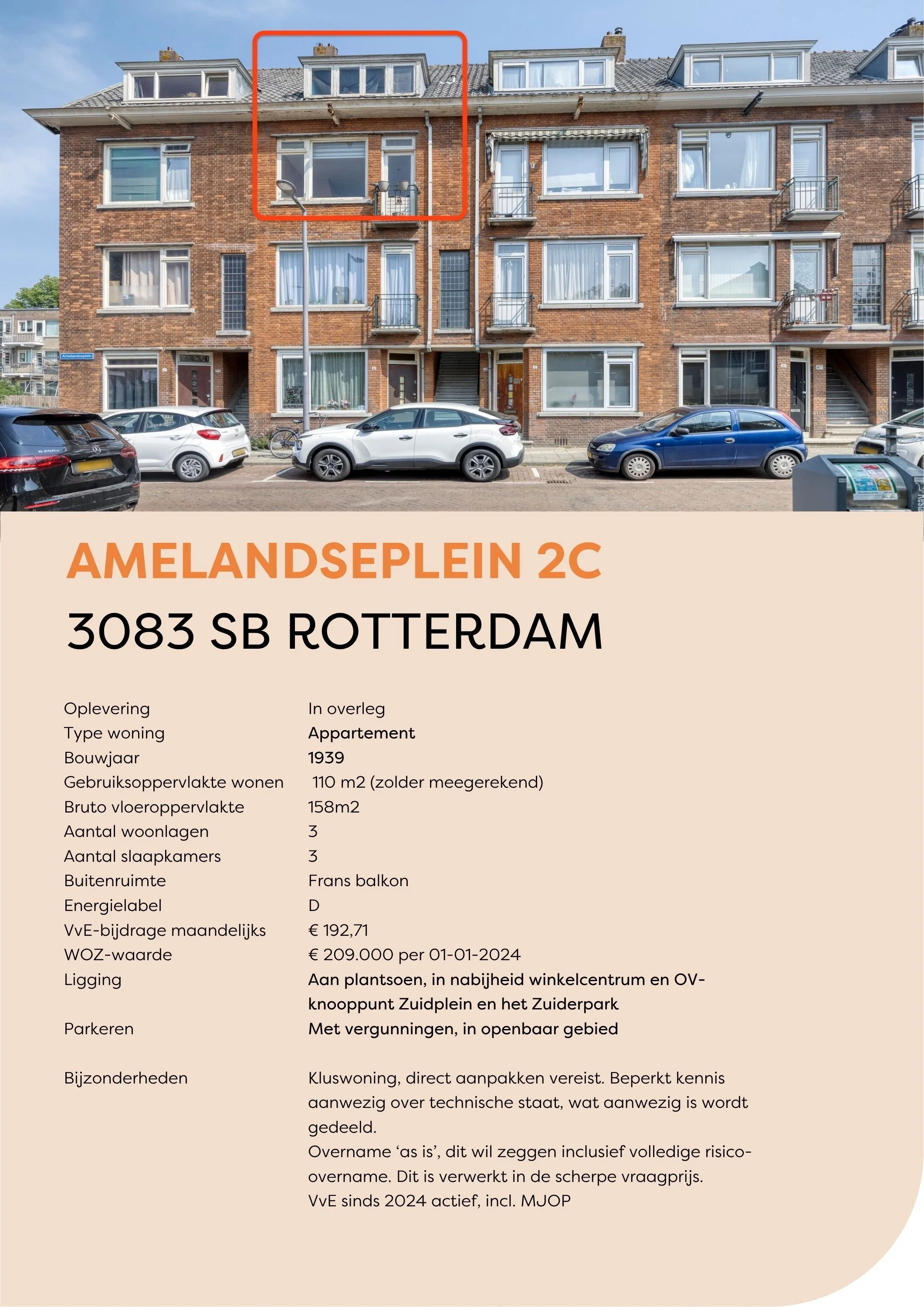 AMELANDSEPLEIN 2C

3083 SB ROTTERDAM

Oplevering
In overleg

Type woning
Appartement

Bouwjaar
1939

Gebruiksoppervlakte wonen
110 m2 (zolder meegerekend)

Bruto vloeroppervlakte
158m2

Aantal woonlagen
3

Aantal slaapkamers
3

Buitenruimte
Frans balkon

Energielabel
D

VvE-bijdrage maandelijks
€ 192,71

WOZ-waarde
€ 209.000 per 01-01-2024

Ligging
Aan plantsoen, in nabijheid winkelcentrum en OV-knooppunt Zuidplein en het Zuiderpark

Parkeren
Met vergunningen, in openbaar gebied

Bijzonderheden
Kluswoning, direct aanpakken vereist. Beperkt kennis aanwezig over technische staat, wat aanwezig is wordt gedeeld.
Overname 'as is', dit wil zeggen inclusief volledige risico-overname. Dit is verwerkt in de scherpe vraagprijs.
VvE sinds 2024 actief, incl. MJOP